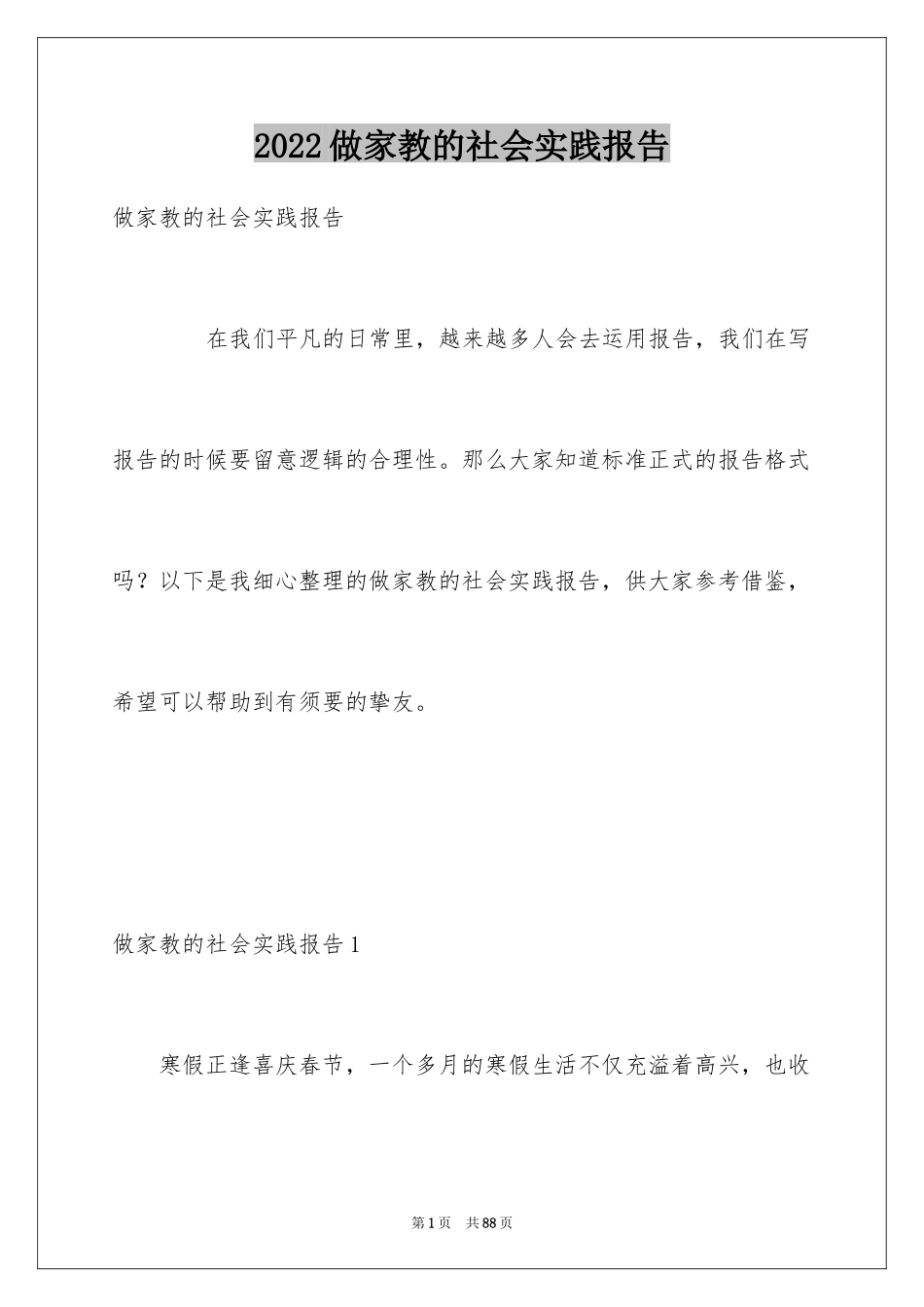 2022做家教的社会实践报告

做家教的社会实践报告

在我们平凡的日常里，越来越多人会去运用报告，我们在写报告的时候要留意逻辑的合理性。那么大家知道标准正式的报告格式吗？以下是我细心整理的做家教的社会实践报告，供大家参考借鉴，希望可以帮助到有须要的挚友。

做家教的社会实践报告1

寒假正逢喜庆春节，一个多月的寒假生活不仅充溢着高兴，也收

第1页 共88页